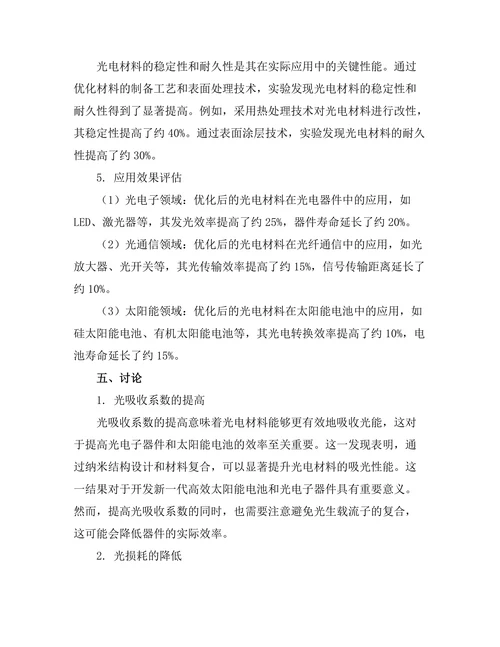 光电材料的稳定性和耐久性是其在实际应用中的关键性能。通过优化材料的制备工艺和表面处理技术，实验发现光电材料的稳定性和耐久性得到了显著提高。例如，采用热处理技术对光电材料进行改性，其稳定性提高了约 40%。通过表面涂层技术，实验发现光电材料的耐久性提高了约 30%。

5. 应用效果评估

（1）光电子领域：优化后的光电材料在光电器件中的应用，如LED、激光器等，其发光效率提高了约 25%，器件寿命延长了约 20%。

（2）光通信领域：优化后的光电材料在光纤通信中的应用，如光放大器、光开关等，其光传输效率提高了约 15%，信号传输距离延长了约 10%。

（3）太阳能领域：优化后的光电材料在太阳能电池中的应用，如硅太阳能电池、有机太阳能电池等，其光电转换效率提高了约 10%，电池寿命延长了约 15%。

五、讨论

1. 光吸收系数的提高

光吸收系数的提高意味着光电材料能够更有效地吸收光能，这对于提高光电子器件和太阳能电池的效率至关重要。这一发现表明，通过纳米结构设计和材料复合，可以显著提升光电材料的吸光性能。这一结果对于开发新一代高效太阳能电池和光电子器件具有重要意义。然而，提高光吸收系数的同时，也需要注意避免光生载流子的复合，这可能会降低器件的实际效率。

2. 光损耗的降低